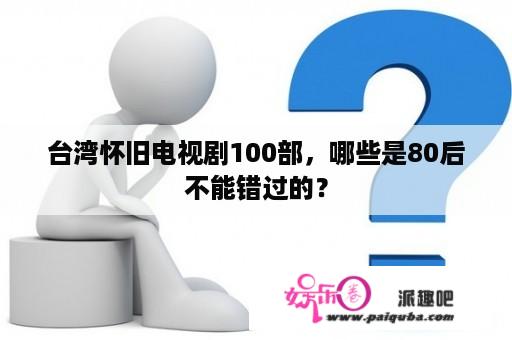 台湾怀旧电视剧100部，哪些是80后不能错过的？

娱乐圈 派趣吧
www.paiquba.com